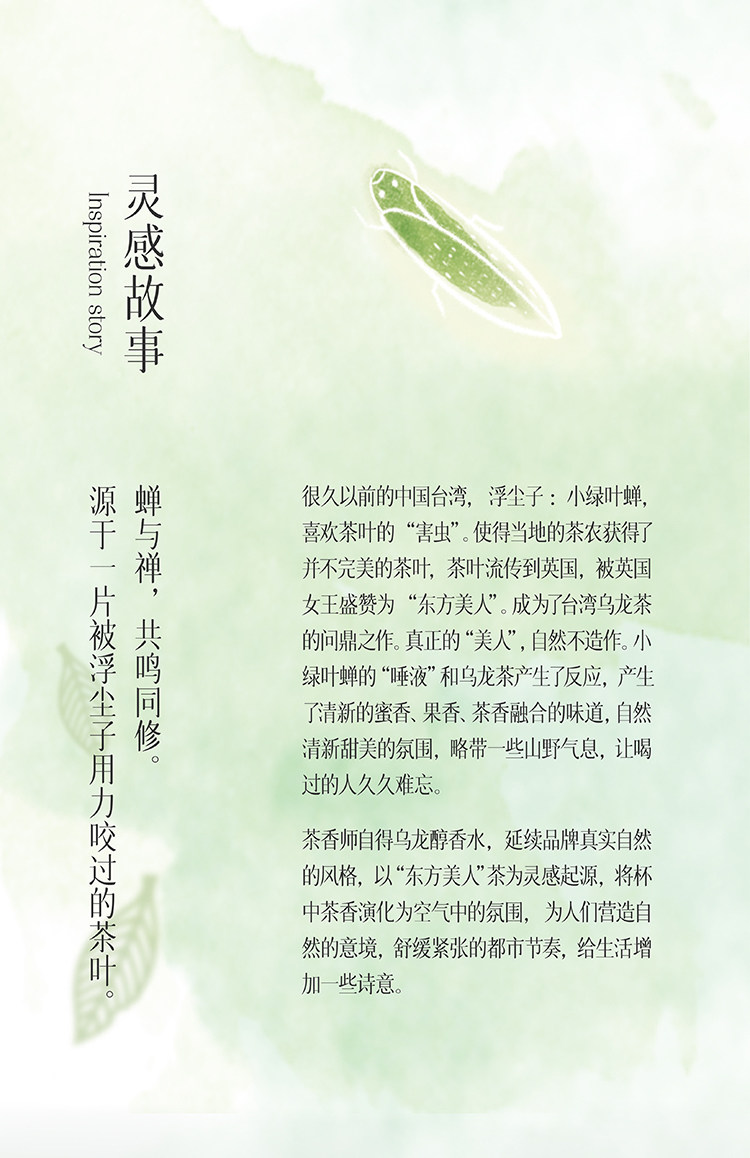 灵感故事

Inspiration story

蝉与禅，共鸣同修。

源于一片被浮尘子用力咬过的茶叶。

很久以前的中国台湾，浮尘子：小绿叶蝉，喜欢茶叶的“害虫”。使得当地的茶农获得了并不完美的茶叶，茶叶流传到英国，被英国女王盛赞为“东方美人”。成为了台湾乌龙茶的问鼎之作。真正的“美人”，自然不造作。小绿叶蝉的“唾液”和乌龙茶产生了反应，产生了清新的蜜香、果香、茶香融合的味道，自然清新甜美的氛围，略带一些山野气息，让喝过的人久久难忘。

茶香师自得乌龙醇香水，延续品牌真实自然的风格，以“东方美人”茶为灵感起源，将杯中茶香演化为空气中的氛围，为人们营造自然的意境，舒缓紧张的都市节奏，给生活增加一些诗意。